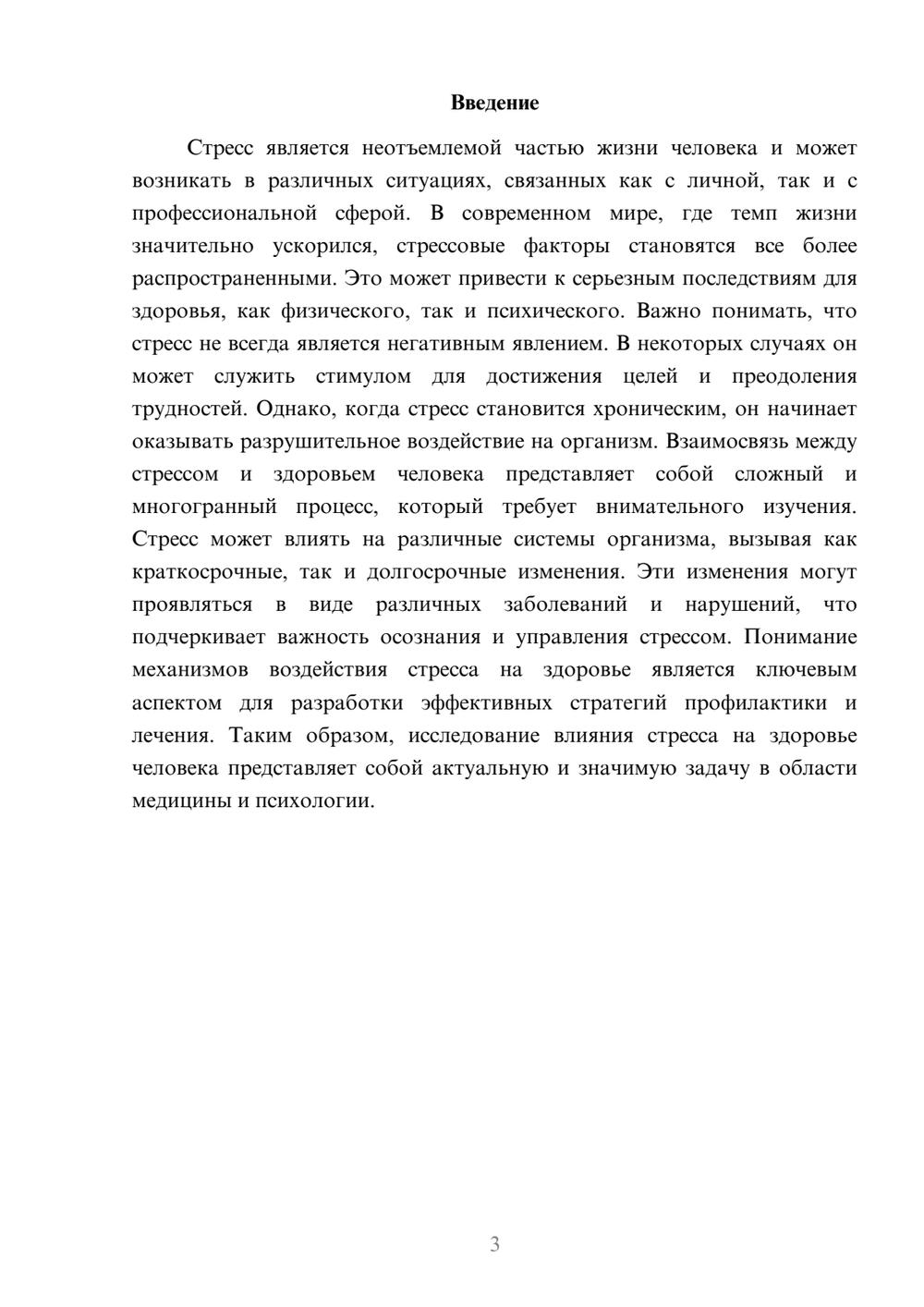 Введение

Стресс является неотъемлемой частью жизни человека и может возникать в различных ситуациях, связанных как с личной, так и с профессиональной сферой. В современном мире, где темп жизни значительно ускорился, стрессовые факторы становятся все более распространенными. Это может привести к серьезным последствиям для здоровья, как физического, так и психического. Важно понимать, что стресс не всегда является негативным явлением. В некоторых случаях он может служить стимулом для достижения целей и преодоления трудностей. Однако, когда стресс становится хроническим, он начинает оказывать разрушительное воздействие на организм. Взаимосвязь между стрессом и здоровьем человека представляет собой сложный и многогранный процесс, который требует внимательного изучения. Стресс может влиять на различные системы организма, вызывая как краткосрочные, так и долгосрочные изменения. Эти изменения могут проявляться в виде различных заболеваний и нарушений, что подчеркивает важность осознания и управления стрессом. Понимание механизмов воздействия стресса на здоровье является ключевым аспектом для разработки эффективных стратегий профилактики и лечения. Таким образом, исследование влияния стресса на здоровье человека представляет собой актуальную и значимую задачу в области медицины и психологии.

3